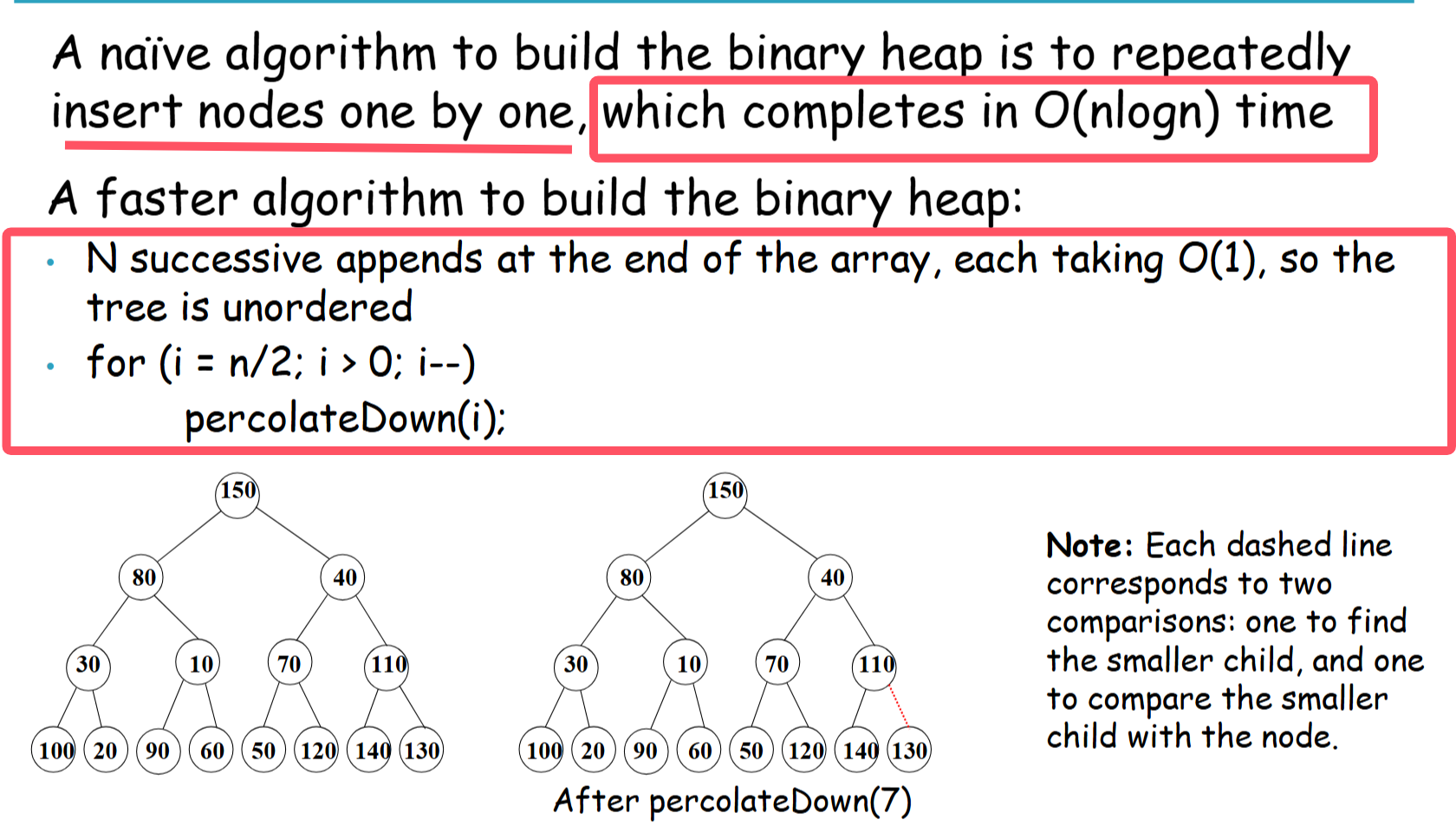 A naïve algorithm to build the binary heap is to repeatedly insert nodes one by one, which completes in O(nlogn) time

A faster algorithm to build the binary heap:

• N successive appends at the end of the array, each taking O(1), so the tree is unordered

• for (i = n/2; i > 0; i--)
 percolateDown(i);

150
80 40
30 10 70 110
100 20 90 60 50 120 140 130

150
80 40
30 10 70 110
100 20 90 60 50 120 140 130

After percolateDown(7)

Note: Each dashed line corresponds to two comparisons: one to find the smaller child, and one to compare the smaller child with the node.